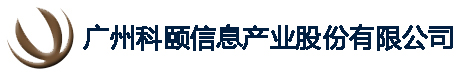 广州科颐信息产业股份有限公司